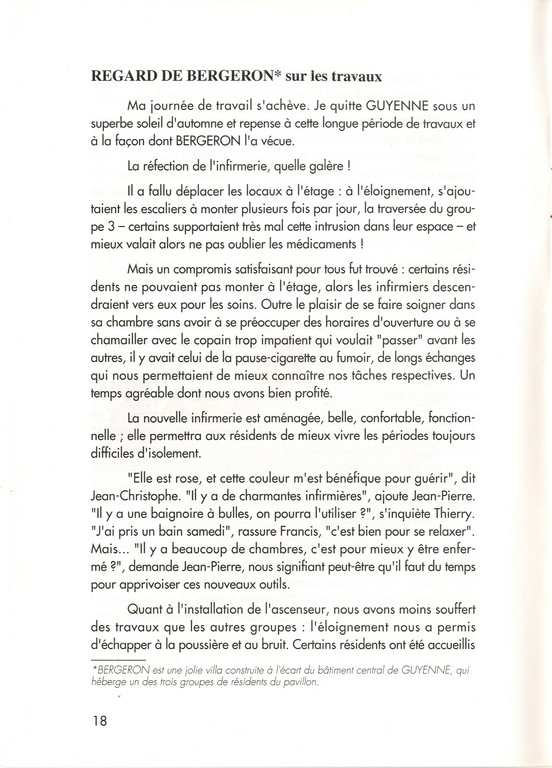 REGARD DE BERGERON* sur les travaux

Ma journée de travail s'achève. Je quitte GUYENNE sous un superbe soleil d'automne et repense à cette longue période de travaux et à la façon dont BERGERON l'a vécue.

La réfection de l'infirmerie, quelle galère !

Il a fallu déplacer les locaux à l'étage : à l'éloignement, s'ajoutaient les escaliers à monter plusieurs fois par jour, la traversée du groupe 3 – certains supportaient très mal cette intrusion dans leur espace – et mieux valait alors ne pas oublier les médicaments !

Mais un compromis satisfaisant pour tous fut trouvé : certains résidents ne pouvaient pas monter à l'étage, alors les infirmiers descendraient vers eux pour les soins. Outre le plaisir de se faire soigner dans sa chambre sans avoir à se préoccuper des horaires d'ouverture ou à se chamailler avec le copain trop impatient qui voulait "passer" avant les autres, il y avait celui de la pause-cigarette au fumoir, de longs échanges qui nous permettaient de mieux connaître nos tâches respectives. Un temps agréable dont nous avons bien profité.

La nouvelle infirmerie est aménagée, belle, confortable, fonctionnelle ; elle permettra aux résidents de mieux vivre les périodes toujours difficiles d'isolement.

"Elle est rose, et cette couleur m'est bénéfique pour guérir", dit Jean-Christophe. "Il y a de charmantes infirmières", ajoute Jean-Pierre. "Il y a une baignoire à bulles, on pourra l'utiliser ?", s'inquiète Thierry. "J'ai pris un bain samedi", rassure Francis, "c'est bien pour se relaxer". Mais... "Il y a beaucoup de chambres, c'est pour mieux y être enfermé ?", demande Jean-Pierre, nous signifiant peut-être qu'il faut du temps pour apprivoiser ces nouveaux outils.

Quant à l'installation de l'ascenseur, nous avons moins souffert des travaux que les autres groupes : l'éloignement nous a permis d'échapper à la poussière et au bruit. Certains résidents ont été accueillis

*BERGERON est une jolie villa construite à l'écart du bâtiment central de GUYENNE, qui héberge un des trois groupes de résidents du pavillon.

18